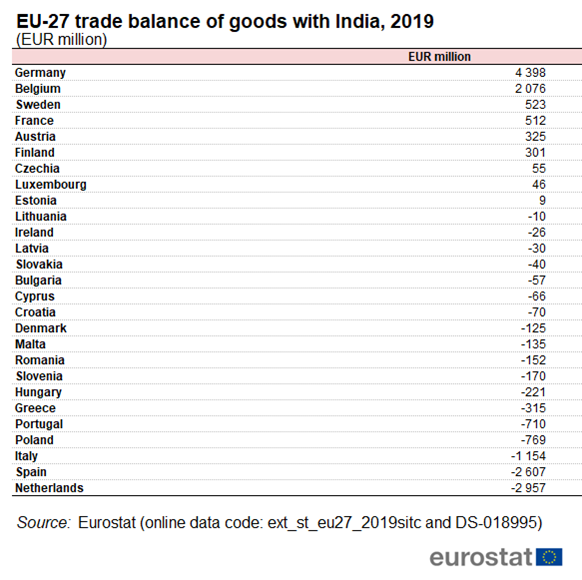 EU-27 trade balance of goods with India, 2019
(EUR million)

| | EUR million |
|---|---|
| Germany | 4 398 |
| Belgium | 2 076 |
| Sweden | 523 |
| France | 512 |
| Austria | 325 |
| Finland | 301 |
| Czechia | 55 |
| Luxembourg | 46 |
| Estonia | 9 |
| Lithuania | -10 |
| Ireland | -26 |
| Latvia | -30 |
| Slovakia | -40 |
| Bulgaria | -57 |
| Cyprus | -66 |
| Croatia | -70 |
| Denmark | -125 |
| Malta | -135 |
| Romania | -152 |
| Slovenia | -170 |
| Hungary | -221 |
| Greece | -315 |
| Portugal | -710 |
| Poland | -769 |
| Italy | -1 154 |
| Spain | -2 607 |
| Netherlands | -2 957 |

Source: Eurostat (online data code: ext_st_eu27_2019sitc and DS-018995)

eurostat